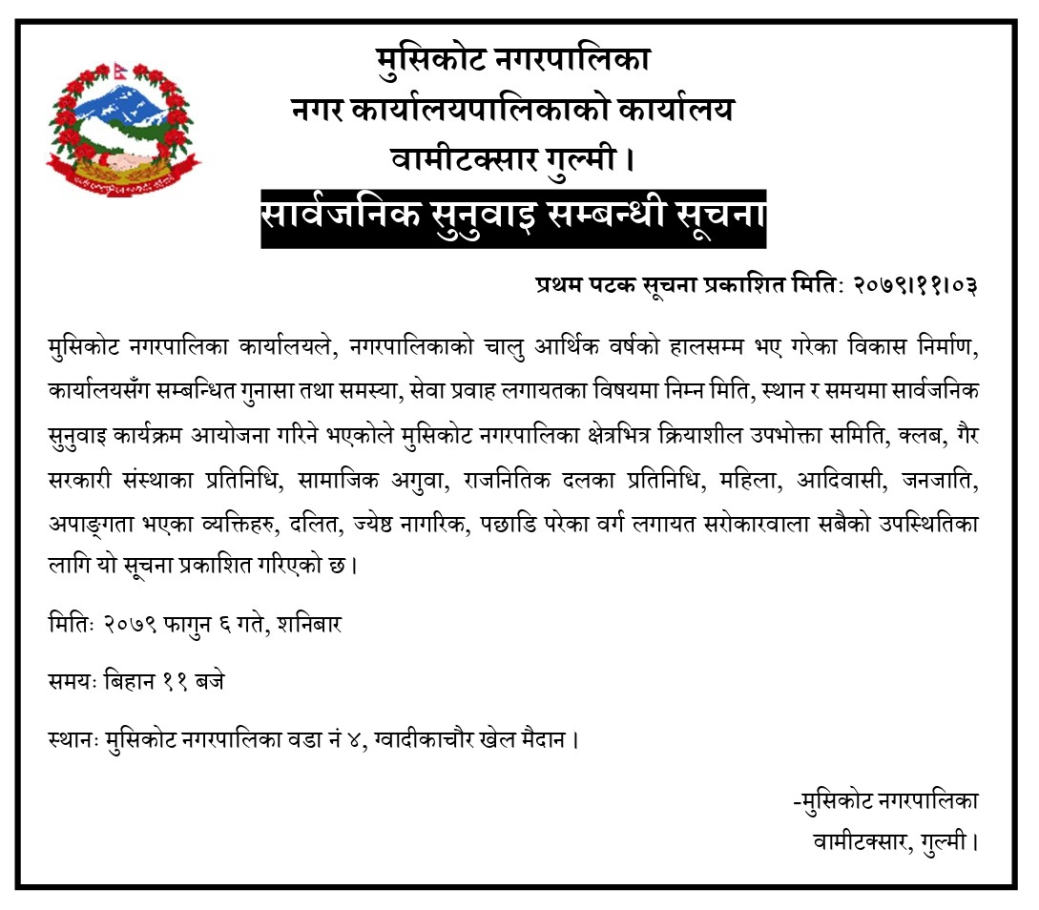 मुसिकोट नगरपालिका
नगर कार्यालयपालिकाको कार्यालय
वामीटक्सार गुल्मी ।

सार्वजनिक सुनुवाइ सम्बन्धी सूचना

प्रथम पटक सूचना प्रकाशित मितिः २०७९।११।०३

मुसिकोट नगरपालिका कार्यालयले, नगरपालिकाको चालु आर्थिक वर्षको हालसम्म भए गरेका विकास निर्माण, कार्यालयसँग सम्बन्धित गुनासा तथा समस्या, सेवा प्रवाह लगायतका विषयमा निम्न मिति, स्थान र समयमा सार्वजनिक सुनुवाइ कार्यक्रम आयोजना गरिने भएकोले मुसिकोट नगरपालिका क्षेत्रभित्र क्रियाशील उपभोक्ता समिति, क्लब, गैर सरकारी संस्थाका प्रतिनिधि, सामाजिक अगुवा, राजनितिक दलका प्रतिनिधि, महिला, आदिवासी, जनजाति, अपाङ्गता भएका व्यक्तिहरु, दलित, ज्येष्ठ नागरिक, पछाडि परेका वर्ग लगायत सरोकारवाला सबैको उपस्थितिका लागि यो सूचना प्रकाशित गरिएको छ ।

मितिः २०७९ फागुन ६ गते, शनिबार

समयः बिहान ११ बजे

स्थानः मुसिकोट नगरपालिका वडा नं ४, ग्वादीकाचौर खेल मैदान ।

-मुसिकोट नगरपालिका
वामीटक्सार, गुल्मी ।